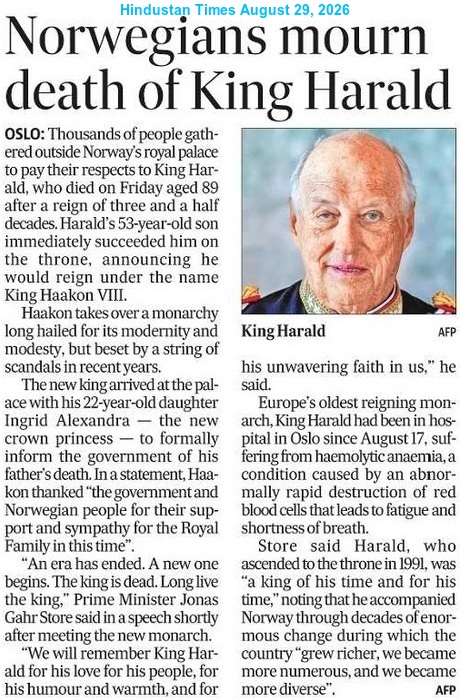 Hindustan Times August 29, 2026

Norwegians mourn death of King Harald

OSLO: Thousands of people gathered outside Norway's royal palace to pay their respects to King Harald, who died on Friday aged 89 after a reign of three and a half decades. Harald's 53-year-old son immediately succeeded him on the throne, announcing he would reign under the name King Haakon VIII.

Haakon takes over a monarchy long hailed for its modernity and modesty, but beset by a string of scandals in recent years.

The new king arrived at the palace with his 22-year-old daughter Ingrid Alexandra — the new crown princess — to formally inform the government of his father's death. In a statement, Haakon thanked "the government and Norwegian people for their support and sympathy for the Royal Family in this time".

"An era has ended. A new one begins. The king is dead. Long live the king," Prime Minister Jonas Gahr Store said in a speech shortly after meeting the new monarch.

"We will remember King Harald for his love for his people, for his humour and warmth, and for his unwavering faith in us," he said.

King Harald AFP

Europe's oldest reigning monarch, King Harald had been in hospital in Oslo since August 17, suffering from haemolytic anaemia, a condition caused by an abnormally rapid destruction of red blood cells that leads to fatigue and shortness of breath.

Store said Harald, who ascended to the throne in 1991, was "a king of his time and for his time," noting that he accompanied Norway through decades of enormous change during which the country "grew richer, we became more numerous, and we became more diverse". AFP